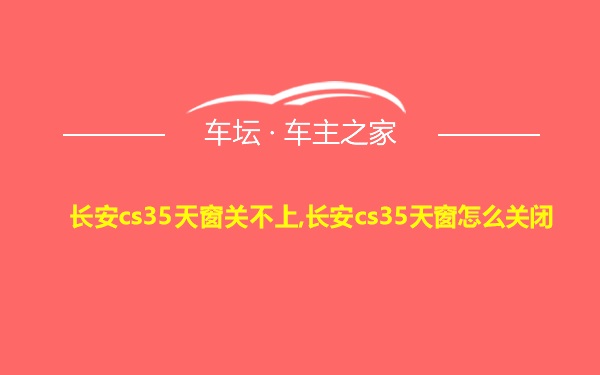 车坛 · 车主之家

长安cs35天窗关不上,长安cs35天窗怎么关闭